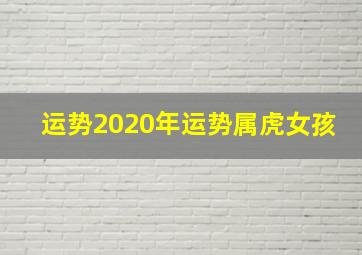 运势2020年运势属虎女孩